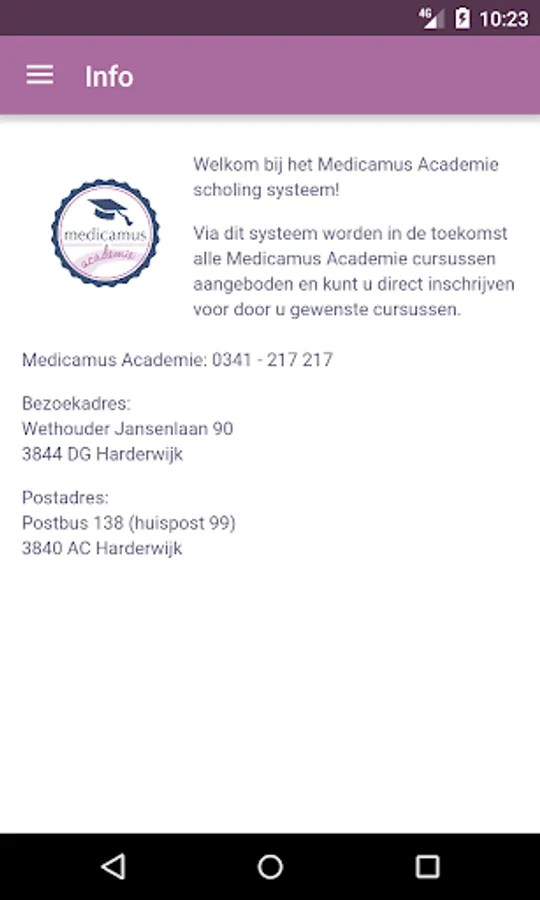 4G 10:23

Info

medicamus
academie

Welkom bij het Medicamus Academie scholing systeem!

Via dit systeem worden in de toekomst alle Medicamus Academie cursussen aangeboden en kunt u direct inschrijven voor door u gewenste cursussen.

Medicamus Academie: 0341 - 217 217

Bezoekadres:
Wethouder Jansenlaan 90
3844 DG Harderwijk

Postadres:
Postbus 138 (huispost 99)
3840 AC Harderwijk